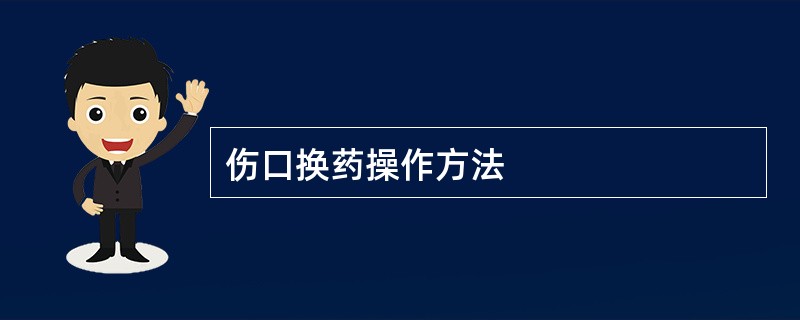 伤口换药操作方法